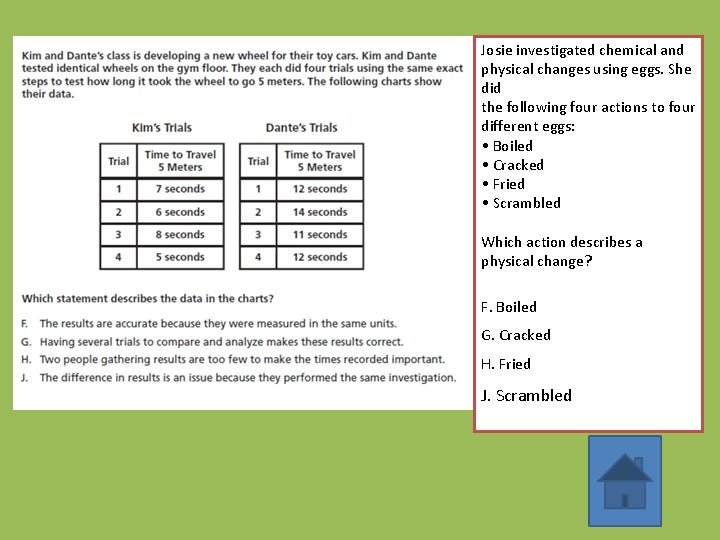 Kim and Dante's class is developing a new wheel for their toy cars. Kim and Dante tested identical wheels on the gym floor. They each did four trials using the same exact steps to test how long it took the wheel to go 5 meters. The following charts show their data.

Kim's Trials

| Trial | Time to Travel 5 Meters |
|---|---|
| 1 | 7 seconds |
| 2 | 6 seconds |
| 3 | 8 seconds |
| 4 | 5 seconds |

Dante's Trials

| Trial | Time to Travel 5 Meters |
|---|---|
| 1 | 12 seconds |
| 2 | 14 seconds |
| 3 | 11 seconds |
| 4 | 12 seconds |

Which statement describes the data in the charts?

F. The results are accurate because they were measured in the same units.
G. Having several trials to compare and analyze makes these results correct.
H. Two people gathering results are too few to make the times recorded important.
J. The difference in results is an issue because they performed the same investigation.

Josie investigated chemical and physical changes using eggs. She did
the following four actions to four different eggs:
• Boiled
• Cracked
• Fried
• Scrambled

Which action describes a physical change?

F. Boiled
G. Cracked
H. Fried
J. Scrambled